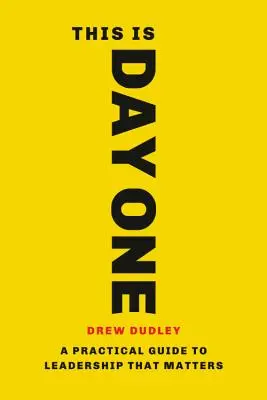 THIS IS
DAY ONE
DREW DUDLEY
A PRACTICAL GUIDE TO LEADERSHIP THAT MATTERS